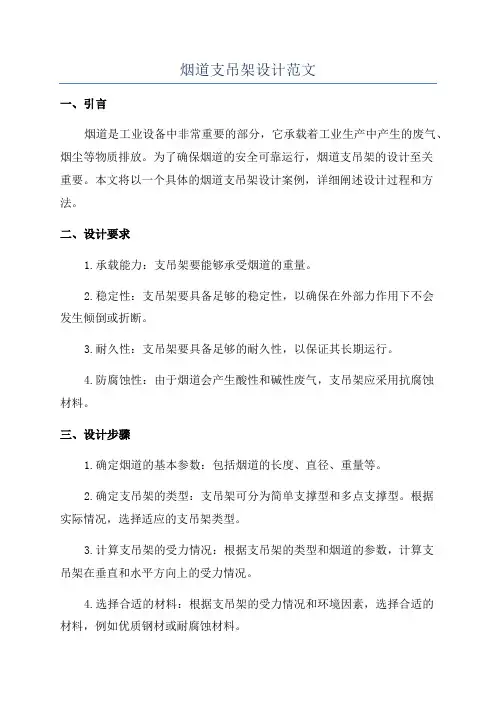 烟道支吊架设计范文

一、引言

烟道是工业设备中非常重要的部分，它承载着工业生产中产生的废气、烟尘等物质排放。为了确保烟道的安全可靠运行，烟道支吊架的设计至关重要。本文将以一个具体的烟道支吊架设计案例，详细阐述设计过程和方法。

二、设计要求

1.承载能力：支吊架要能够承受烟道的重量。

2.稳定性：支吊架要具备足够的稳定性，以确保在外部力作用下不会发生倾倒或折断。

3.耐久性：支吊架要具备足够的耐久性，以保证其长期运行。

4.防腐蚀性：由于烟道会产生酸性和碱性废气，支吊架应采用抗腐蚀材料。

三、设计步骤

1.确定烟道的基本参数：包括烟道的长度、直径、重量等。

2.确定支吊架的类型：支吊架可分为简单支撑型和多点支撑型。根据实际情况，选择适应的支吊架类型。

3.计算支吊架的受力情况：根据支吊架的类型和烟道的参数，计算支吊架在垂直和水平方向上的受力情况。

4.选择合适的材料：根据支吊架的受力情况和环境因素，选择合适的材料，例如优质钢材或耐腐蚀材料。